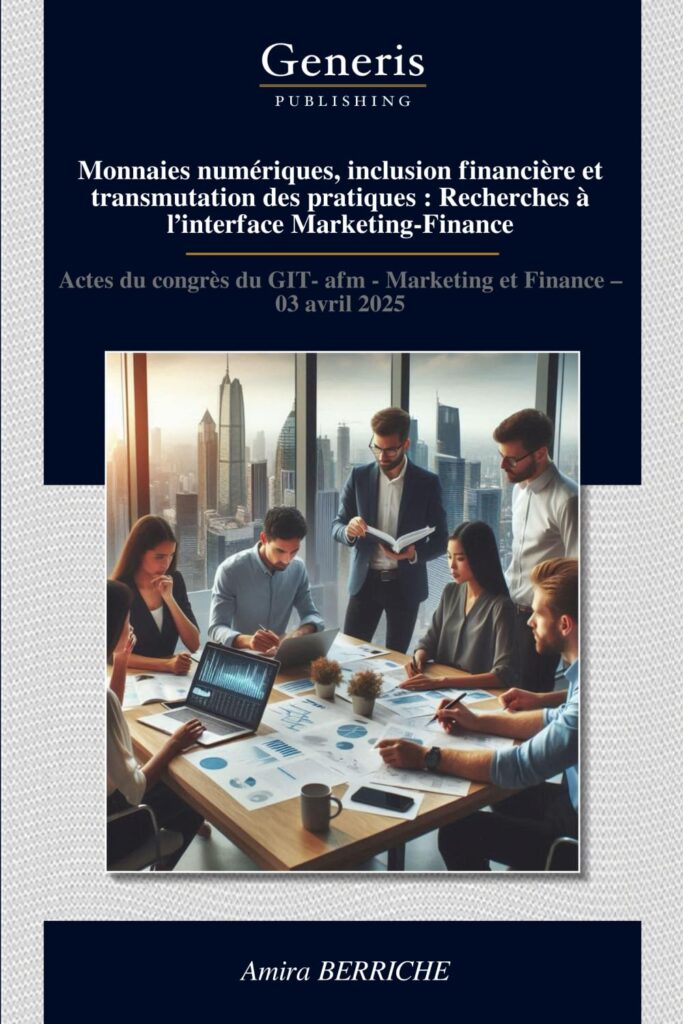 Generis
PUBLISHING

Monnaies numériques, inclusion financière et transmutation des pratiques : Recherches à l'interface Marketing-Finance

Actes du congrès du GIT- afm - Marketing et Finance – 03 avril 2025

Amira BERRICHE